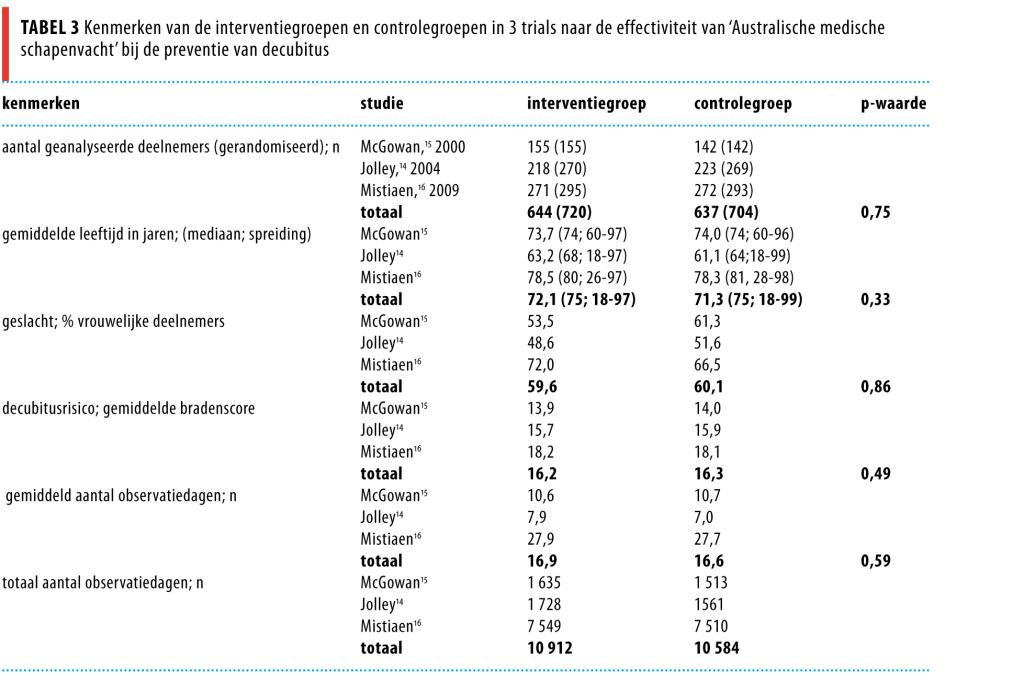 TABEL 3 Kenmerken van de interventiegroepen en controlegroepen in 3 trials naar de effectiviteit van 'Australische medische schapenvacht' bij de preventie van decubitus

| kenmerken | studie | interventiegroep | controlegroep | p-waarde |
|---|---|---|---|---|
| aantal geanalyseerde deelnemers (gerandomiseerd); n | McGowan,$^{15}$ 2000 | 155 (155) | 142 (142) | |
| | Jolley,$^{14}$ 2004 | 218 (270) | 223 (269) | |
| | Mistiaen,$^{16}$ 2009 | 271 (295) | 272 (293) | |
| | totaal | 644 (720) | 637 (704) | 0,75 |
| gemiddelde leeftijd in jaren; (mediaan; spreiding) | McGowan$^{15}$ | 73,7 (74; 60-97) | 74,0 (74; 60-96) | |
| | Jolley$^{14}$ | 63,2 (68; 18-97) | 61,1 (64;18-99) | |
| | Mistiaen$^{16}$ | 78,5 (80; 26-97) | 78,3 (81, 28-98) | |
| | totaal | 72,1 (75; 18-97) | 71,3 (75; 18-99) | 0,33 |
| geslacht; % vrouwelijke deelnemers | McGowan$^{15}$ | 53,5 | 61,3 | |
| | Jolley$^{14}$ | 48,6 | 51,6 | |
| | Mistiaen$^{16}$ | 72,0 | 66,5 | |
| | totaal | 59,6 | 60,1 | 0,86 |
| decubitusrisico; gemiddelde bradenscore | McGowan$^{15}$ | 13,9 | 14,0 | |
| | Jolley$^{14}$ | 15,7 | 15,9 | |
| | Mistiaen$^{16}$ | 18,2 | 18,1 | |
| | totaal | 16,2 | 16,3 | 0,49 |
| gemiddeld aantal observatiedagen; n | McGowan$^{15}$ | 10,6 | 10,7 | |
| | Jolley$^{14}$ | 7,9 | 7,0 | |
| | Mistiaen$^{16}$ | 27,9 | 27,7 | |
| | totaal | 16,9 | 16,6 | 0,59 |
| totaal aantal observatiedagen; n | McGowan$^{15}$ | 1 635 | 1 513 | |
| | Jolley$^{14}$ | 1 728 | 1561 | |
| | Mistiaen$^{16}$ | 7 549 | 7 510 | |
| | totaal | 10 912 | 10 584 | |